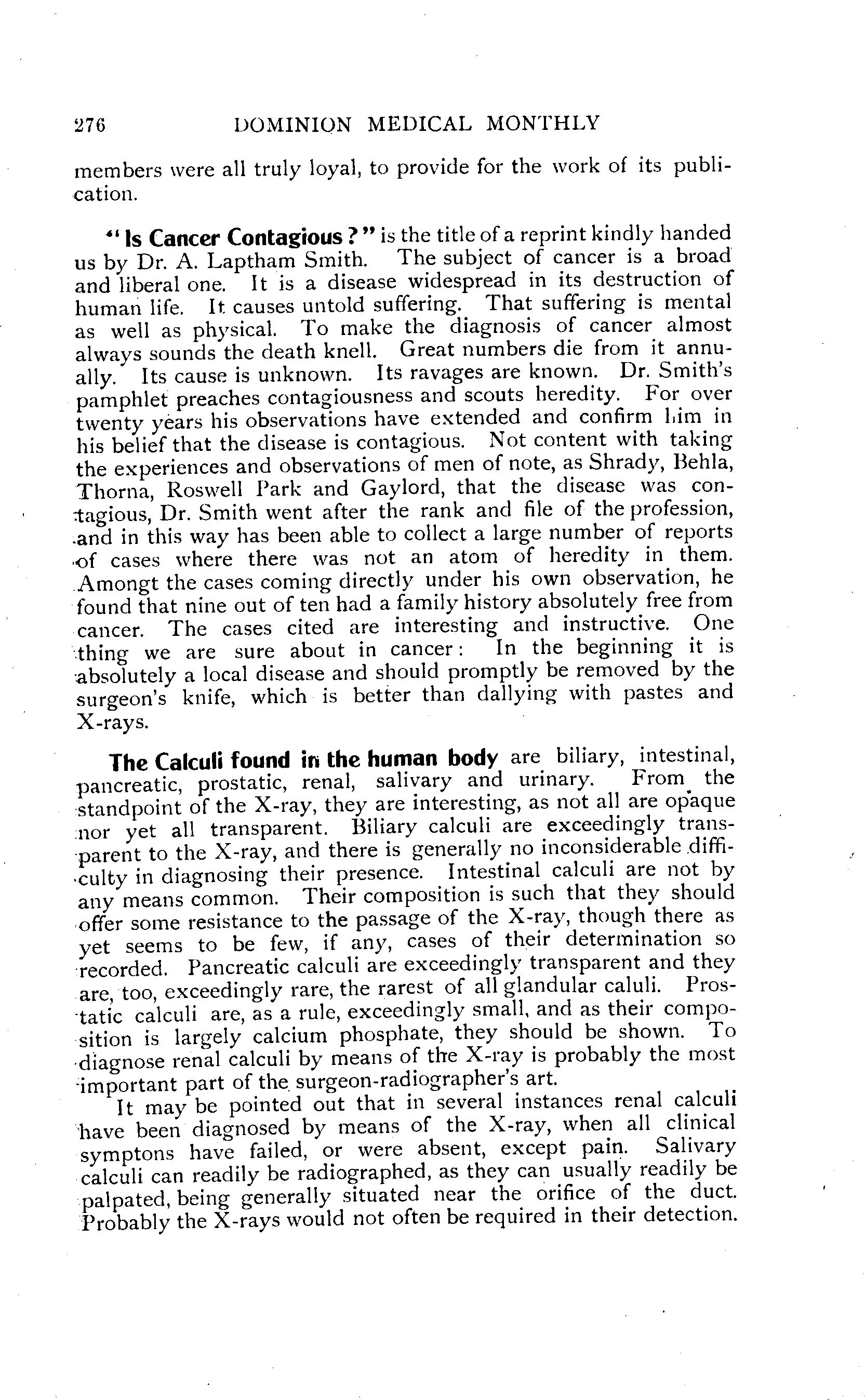 276 DOMINION MEDICAL MONTHLY

members were all truly loyal, to provide for the work of its publication.

"Is Cancer Contagious?" is the title of a reprint kindly handed us by Dr. A. Laptham Smith. The subject of cancer is a broad and liberal one. It is a disease widespread in its destruction of human life. It causes untold suffering. That suffering is mental as well as physical. To make the diagnosis of cancer almost always sounds the death knell. Great numbers die from it annually. Its cause is unknown. Its ravages are known. Dr. Smith's pamphlet preaches contagiousness and scouts heredity. For over twenty years his observations have extended and confirm him in his belief that the disease is contagious. Not content with taking the experiences and observations of men of note, as Shrady, Behla, Thorna, Roswell Park and Gaylord, that the disease was contagious, Dr. Smith went after the rank and file of the profession, and in this way has been able to collect a large number of reports of cases where there was not an atom of heredity in them. Amongt the cases coming directly under his own observation, he found that nine out of ten had a family history absolutely free from cancer. The cases cited are interesting and instructive. One thing we are sure about in cancer: In the beginning it is absolutely a local disease and should promptly be removed by the surgeon's knife, which is better than dallying with pastes and X-rays.

The Calculi found in the human body are biliary, intestinal, pancreatic, prostatic, renal, salivary and urinary. From the standpoint of the X-ray, they are interesting, as not all are opaque nor yet all transparent. Biliary calculi are exceedingly transparent to the X-ray, and there is generally no inconsiderable difficulty in diagnosing their presence. Intestinal calculi are not by any means common. Their composition is such that they should offer some resistance to the passage of the X-ray, though there as yet seems to be few, if any, cases of their determination so recorded. Pancreatic calculi are exceedingly transparent and they are, too, exceedingly rare, the rarest of all glandular caluli. Prostatic calculi are, as a rule, exceedingly small, and as their composition is largely calcium phosphate, they should be shown. To diagnose renal calculi by means of the X-ray is probably the most important part of the surgeon-radiographer's art.

It may be pointed out that in several instances renal calculi have been diagnosed by means of the X-ray, when all clinical symptons have failed, or were absent, except pain. Salivary calculi can readily be radiographed, as they can usually readily be palpated, being generally situated near the orifice of the duct. Probably the X-rays would not often be required in their detection.